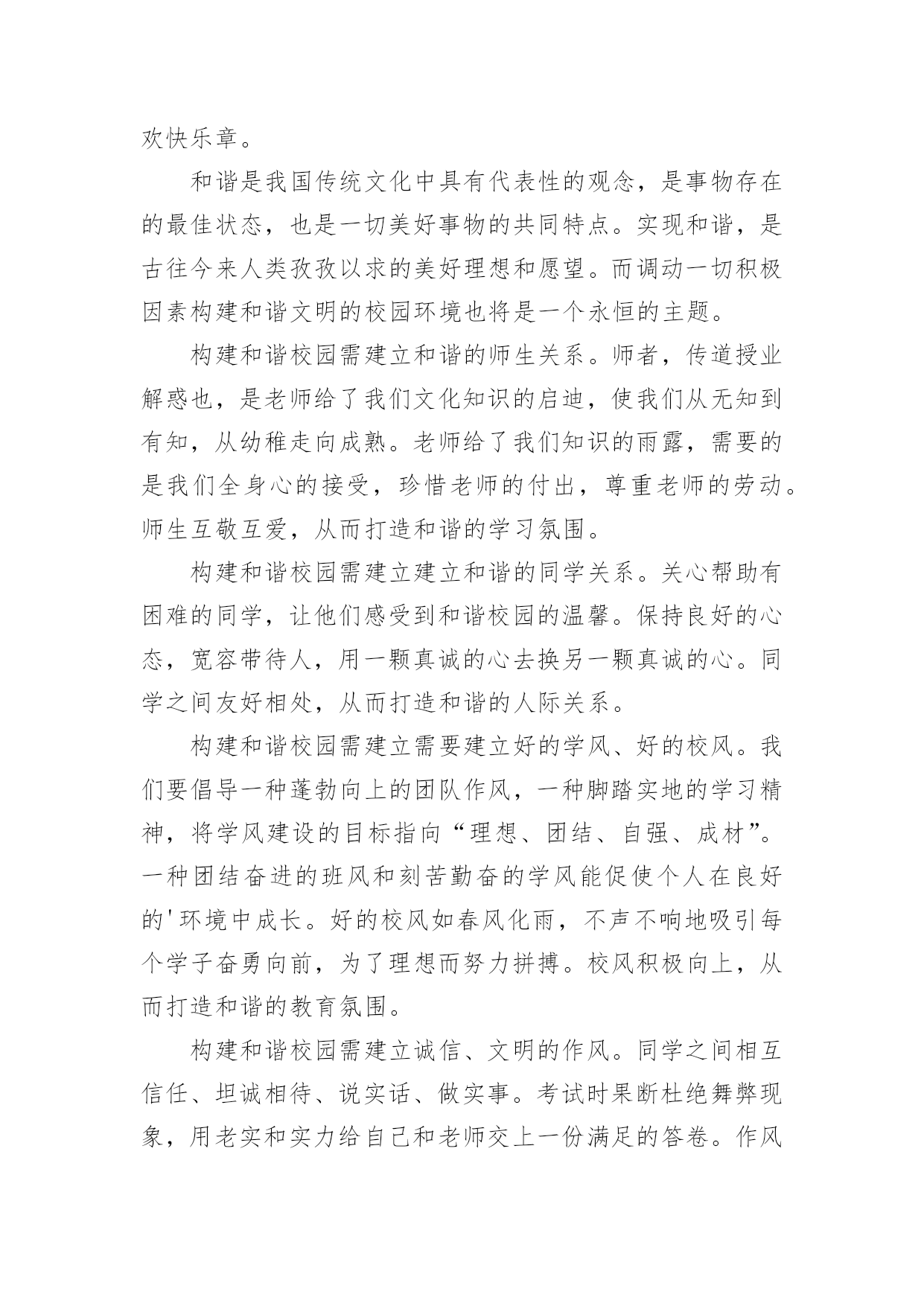 欢快乐章。

和谐是我国传统文化中具有代表性的观念，是事物存在的最佳状态，也是一切美好事物的共同特点。实现和谐，是古往今来人类孜孜以求的美好理想和愿望。而调动一切积极因素构建和谐文明的校园环境也将是一个永恒的主题。

构建和谐校园需建立和谐的师生关系。师者，传道授业解惑也，是老师给了我们文化知识的启迪，使我们从无知到有知，从幼稚走向成熟。老师给了我们知识的雨露，需要的是我们全身心的接受，珍惜老师的付出，尊重老师的劳动。师生互敬互爱，从而打造和谐的学习氛围。

构建和谐校园需建立建立和谐的同学关系。关心帮助有困难的同学，让他们感受到和谐校园的温馨。保持良好的心态，宽容带待人，用一颗真诚的心去换另一颗真诚的心。同学之间友好相处，从而打造和谐的人际关系。

构建和谐校园需建立需要建立好的学风、好的校风。我们要倡导一种蓬勃向上的团队作风，一种脚踏实地的学习精神，将学风建设的目标指向“理想、团结、自强、成材”。一种团结奋进的班风和刻苦勤奋的学风能促使个人在良好的'环境中成长。好的校风如春风化雨，不声不响地吸引每个学子奋勇向前，为了理想而努力拼搏。校风积极向上，从而打造和谐的教育氛围。

构建和谐校园需建立诚信、文明的作风。同学之间相互信任、坦诚相待、说实话、做实事。考试时果断杜绝舞弊现象，用老实和实力给自己和老师交上一份满足的答卷。作风